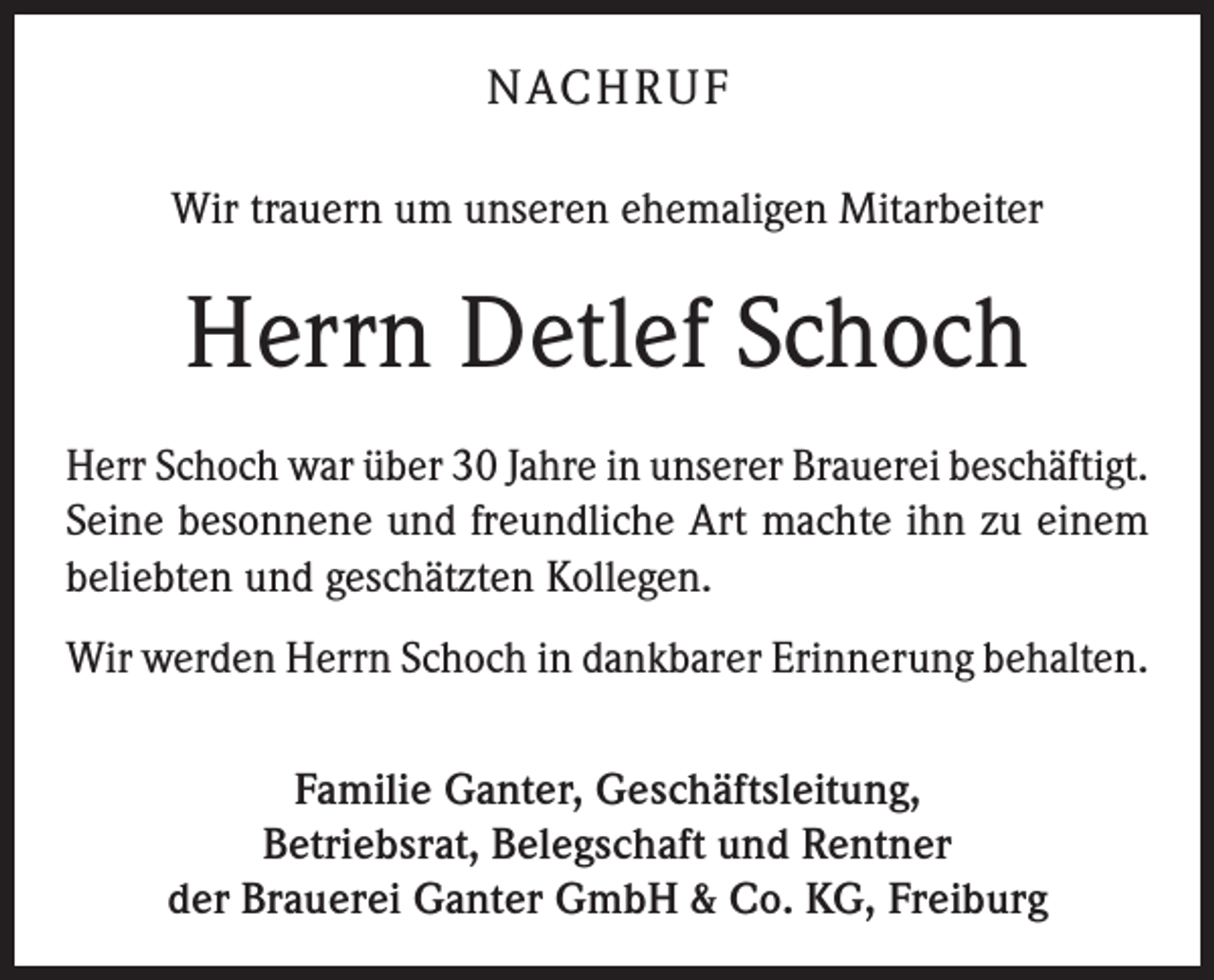 NACHRUF

Wir trauern um unseren ehemaligen Mitarbeiter

Herrn Detlef Schoch

Herr Schoch war über 30 Jahre in unserer Brauerei beschäftigt. Seine besonnene und freundliche Art machte ihn zu einem beliebten und geschätzten Kollegen.

Wir werden Herrn Schoch in dankbarer Erinnerung behalten.

Familie Ganter, Geschäftsleitung,
Betriebsrat, Belegschaft und Rentner
der Brauerei Ganter GmbH & Co. KG, Freiburg